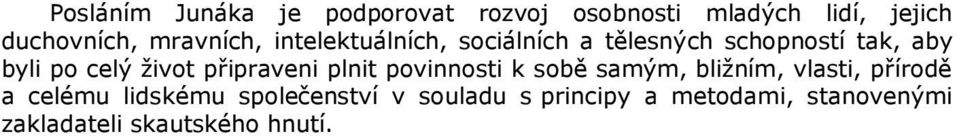 Posláním Junáka je podporovat rozvoj osobnosti mladých lidí, jejich duchovních, mravních, intelektuálních, sociálních a tělesných schopností tak, aby byli po celý život připraveni plnit povinnosti k sobě samým, bližním, vlasti, přírodě a celému lidskému společenství v souladu s principy a metodami, stanovenými zakladateli skautského hnutí.